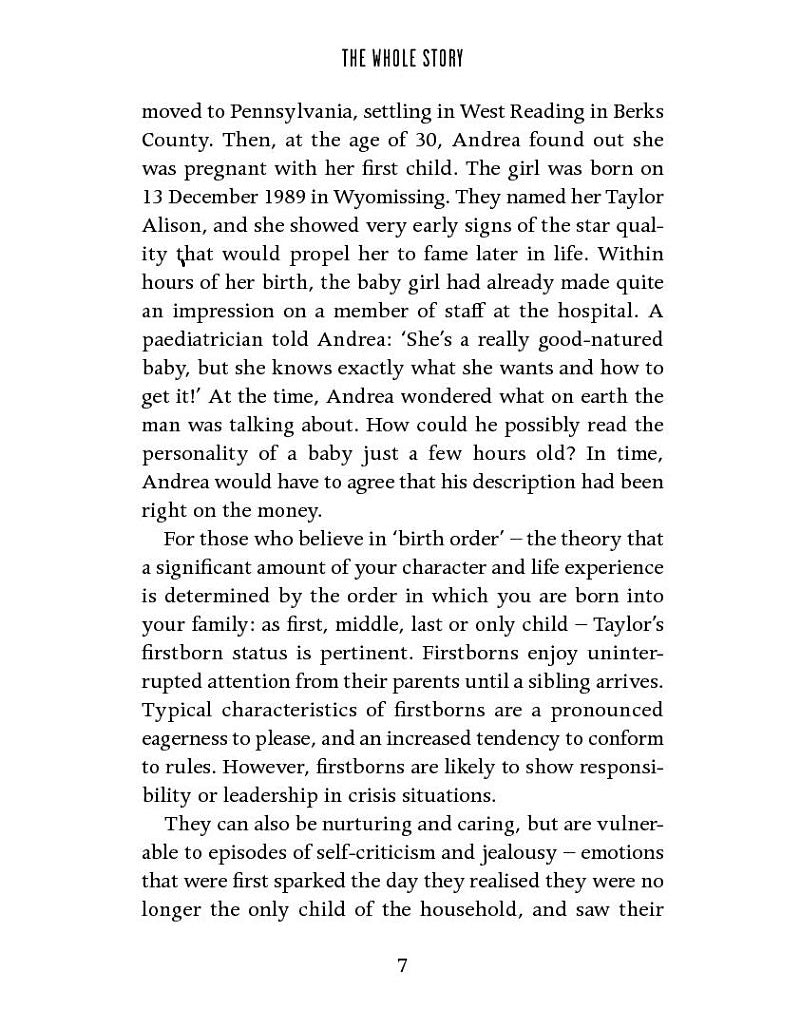 THE WHOLE STORY

moved to Pennsylvania, settling in West Reading in Berks County. Then, at the age of 30, Andrea found out she was pregnant with her first child. The girl was born on 13 December 1989 in Wyomissing. They named her Taylor Alison, and she showed very early signs of the star quality that would propel her to fame later in life. Within hours of her birth, the baby girl had already made quite an impression on a member of staff at the hospital. A paediatrician told Andrea: 'She's a really good-natured baby, but she knows exactly what she wants and how to get it!' At the time, Andrea wondered what on earth the man was talking about. How could he possibly read the personality of a baby just a few hours old? In time, Andrea would have to agree that his description had been right on the money.

For those who believe in 'birth order' – the theory that a significant amount of your character and life experience is determined by the order in which you are born into your family: as first, middle, last or only child – Taylor's firstborn status is pertinent. Firstborns enjoy uninterrupted attention from their parents until a sibling arrives. Typical characteristics of firstborns are a pronounced eagerness to please, and an increased tendency to conform to rules. However, firstborns are likely to show responsibility or leadership in crisis situations.

They can also be nurturing and caring, but are vulnerable to episodes of self-criticism and jealousy – emotions that were first sparked the day they realised they were no longer the only child of the household, and saw their

7